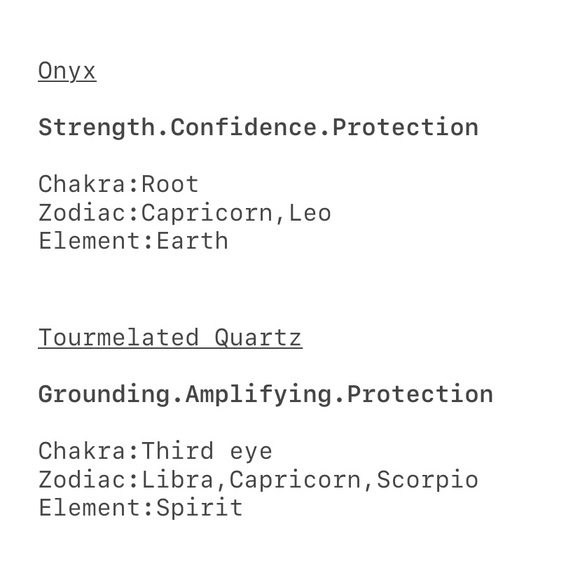 Onyx

Strength.Confidence.Protection

Chakra:Root
Zodiac:Capricorn,Leo
Element:Earth

Tourmelated Quartz

Grounding.Amplifying.Protection

Chakra:Third eye
Zodiac:Libra,Capricorn,Scorpio
Element:Spirit